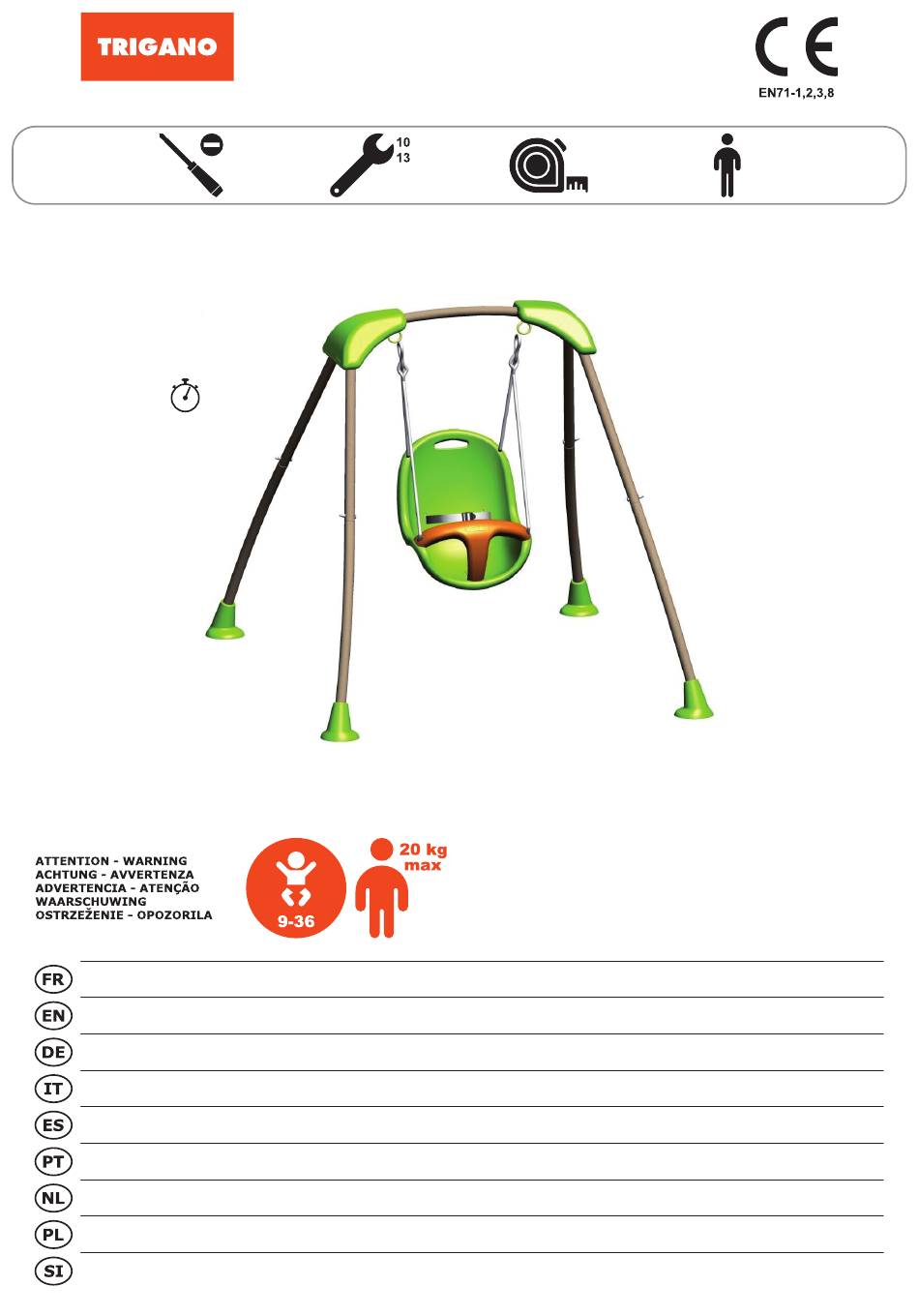 TRIGANO

CE
EN71-1,2,3,8

10
13

ATTENTION - WARNING
ACHTUNG - AVVERTENZA
ADVERTENCIA - ATENÇÃO
WAARSCHUWING
OSTRZEŻENIE - OPOZORILA

9-36

20 kg
max

FR
EN
DE
IT
ES
PT
NL
PL
SI